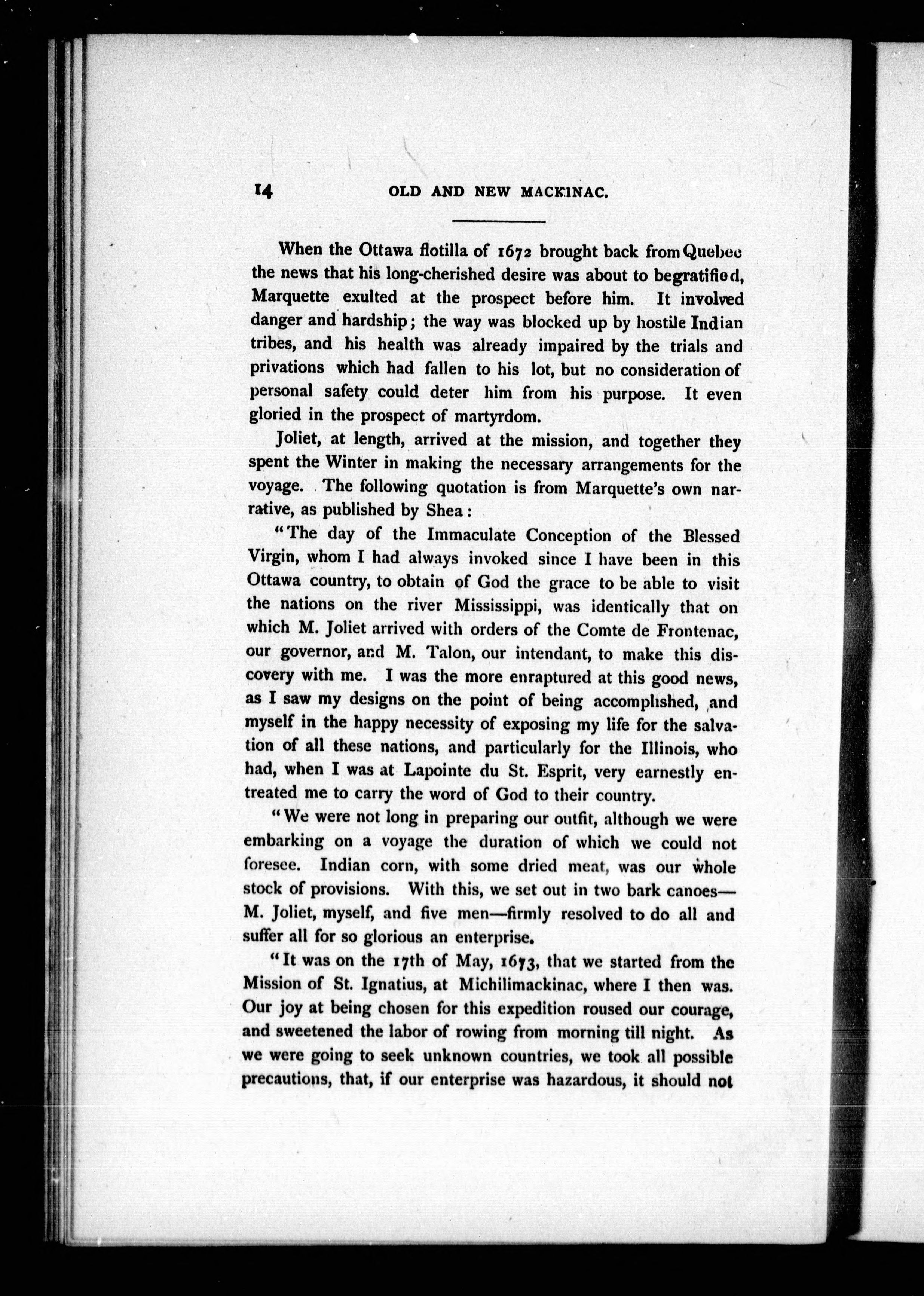 14 OLD AND NEW MACKINAC.

When the Ottawa flotilla of 1672 brought back from Quebec the news that his long-cherished desire was about to begratified, Marquette exulted at the prospect before him. It involved danger and hardship; the way was blocked up by hostile Indian tribes, and his health was already impaired by the trials and privations which had fallen to his lot, but no consideration of personal safety could deter him from his purpose. It even gloried in the prospect of martyrdom.

Joliet, at length, arrived at the mission, and together they spent the Winter in making the necessary arrangements for the voyage. The following quotation is from Marquette's own narrative, as published by Shea:

"The day of the Immaculate Conception of the Blessed Virgin, whom I had always invoked since I have been in this Ottawa country, to obtain of God the grace to be able to visit the nations on the river Mississippi, was identically that on which M. Joliet arrived with orders of the Comte de Frontenac, our governor, and M. Talon, our intendant, to make this discovery with me. I was the more enraptured at this good news, as I saw my designs on the point of being accomplished, and myself in the happy necessity of exposing my life for the salvation of all these nations, and particularly for the Illinois, who had, when I was at Lapointe du St. Esprit, very earnestly entreated me to carry the word of God to their country.

"We were not long in preparing our outfit, although we were embarking on a voyage the duration of which we could not foresee. Indian corn, with some dried meat, was our whole stock of provisions. With this, we set out in two bark canoes—M. Joliet, myself, and five men—firmly resolved to do all and suffer all for so glorious an enterprise.

"It was on the 17th of May, 1673, that we started from the Mission of St. Ignatius, at Michilimackinac, where I then was. Our joy at being chosen for this expedition roused our courage, and sweetened the labor of rowing from morning till night. As we were going to seek unknown countries, we took all possible precautions, that, if our enterprise was hazardous, it should not